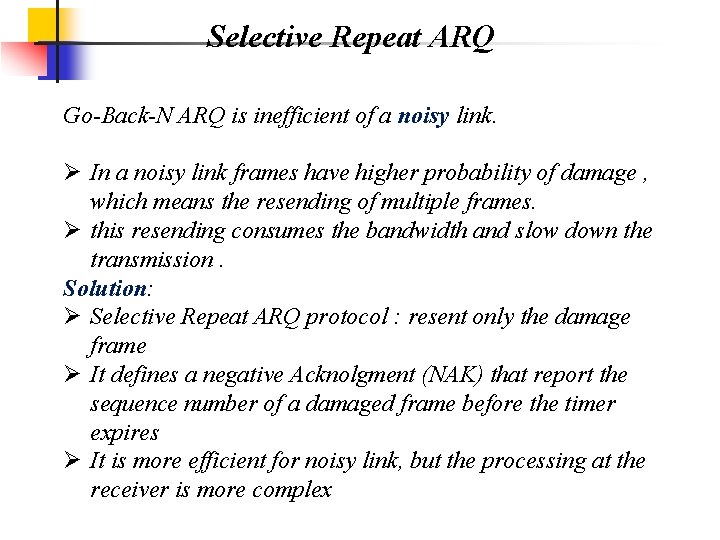 Selective Repeat ARQ

Go-Back-N ARQ is inefficient of a noisy link.

➢ In a noisy link frames have higher probability of damage , which means the resending of multiple frames.
➢ this resending consumes the bandwidth and slow down the transmission .

Solution:
➢ Selective Repeat ARQ protocol : resent only the damage frame
➢ It defines a negative Acknolgment (NAK) that report the sequence number of a damaged frame before the timer expires
➢ It is more efficient for noisy link, but the processing at the receiver is more complex